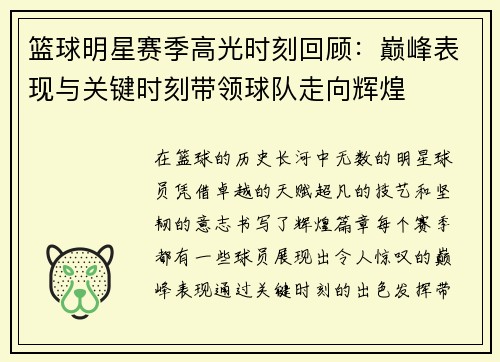 篮球明星赛季高光时刻回顾：巅峰表现与关键时刻带领球队走向辉煌

在篮球的历史长河中无数的明星球员凭借卓越的天赋超凡的技艺和坚韧的意志书写了辉煌篇章每个赛季都有一些球员展现出令人惊叹的巅峰表现通过关键时刻的出色发挥带